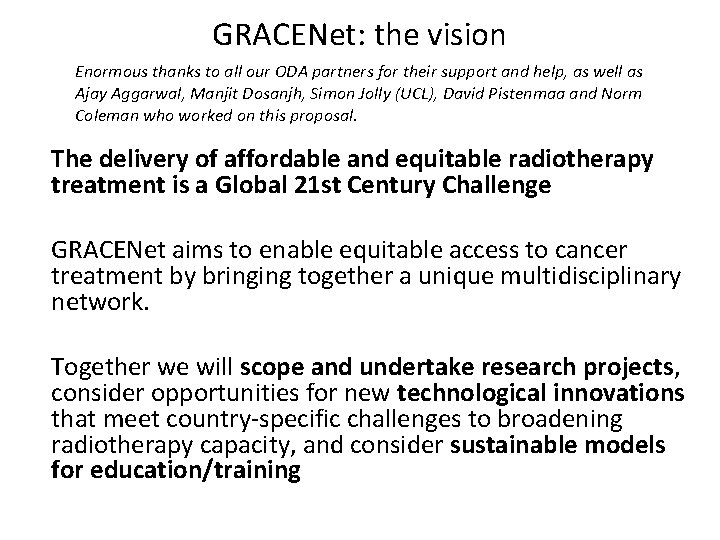 GRACENet: the vision

Enormous thanks to all our ODA partners for their support and help, as well as Ajay Aggarwal, Manjit Dosanjh, Simon Jolly (UCL), David Pistenmaa and Norm Coleman who worked on this proposal.

The delivery of affordable and equitable radiotherapy treatment is a Global 21st Century Challenge

GRACENet aims to enable equitable access to cancer treatment by bringing together a unique multidisciplinary network.

Together we will scope and undertake research projects, consider opportunities for new technological innovations that meet country-specific challenges to broadening radiotherapy capacity, and consider sustainable models for education/training